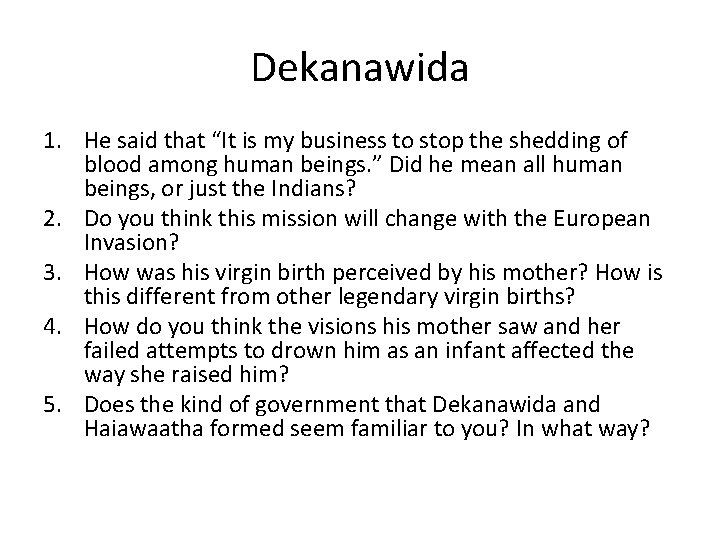 Dekanawida

1. He said that “It is my business to stop the shedding of blood among human beings.” Did he mean all human beings, or just the Indians?
2. Do you think this mission will change with the European Invasion?
3. How was his virgin birth perceived by his mother? How is this different from other legendary virgin births?
4. How do you think the visions his mother saw and her failed attempts to drown him as an infant affected the way she raised him?
5. Does the kind of government that Dekanawida and Haiawaatha formed seem familiar to you? In what way?